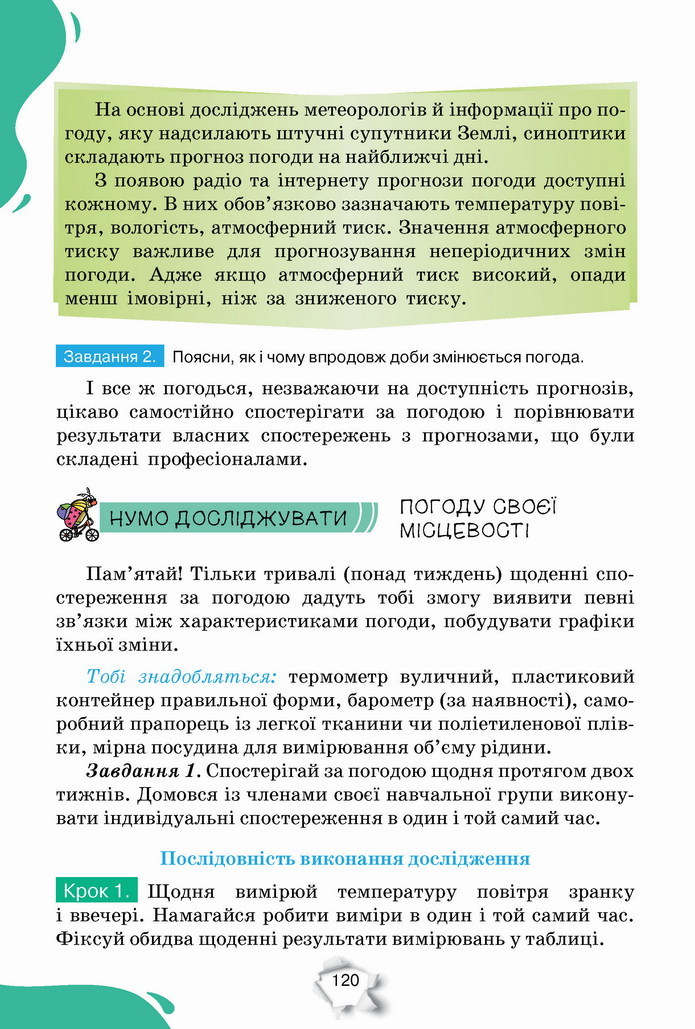 На основі досліджень метеорологів й інформації про погоду, яку надсилають штучні супутники Землі, синоптики складають прогноз погоди на найближчі дні.

З появою радіо та інтернету прогнози погоди доступні кожному. В них обов'язково зазначають температуру повітря, вологість, атмосферний тиск. Значення атмосферного тиску важливе для прогнозування неперіодичних змін погоди. Адже якщо атмосферний тиск високий, опади менш імовірні, ніж за зниженого тиску.

Завдання 2. Поясни, як і чому впродовж доби змінюється погода.

І все ж погодься, незважаючи на доступність прогнозів, цікаво самостійно спостерігати за погодою і порівнювати результати власних спостережень з прогнозами, що були складені професіоналами.

НУМО ДОСЛІДЖУВАТИ ПОГОДУ СВОЄЇ МІСЦЕВОСТІ

Пам'ятай! Тільки тривалі (понад тиждень) щоденні спостереження за погодою дадуть тобі змогу виявити певні зв'язки між характеристиками погоди, побудувати графіки їхньої зміни.

Тобі знадобляться: термометр вуличний, пластиковий контейнер правильної форми, барометр (за наявності), саморобний прапорець із легкої тканини чи поліетиленової плівки, мірна посудина для вимірювання об'єму рідини.

Завдання 1. Спостерігай за погодою щодня протягом двох тижнів. Домовся із членами своєї навчальної групи виконувати індивідуальні спостереження в один і той самий час.

Послідовність виконання дослідження

Крок 1. Щодня вимірюй температуру повітря зранку і ввечері. Намагайся робити виміри в один і той самий час. Фіксуй обидва щоденні результати вимірювань у таблиці.

120